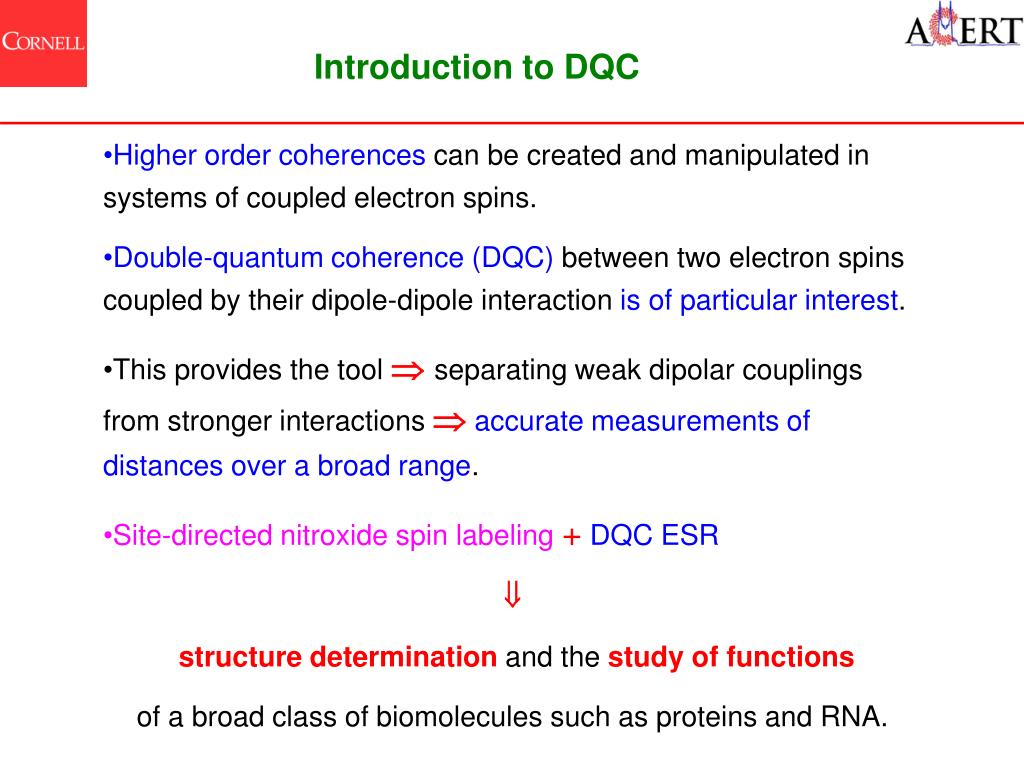 CORNELL

ACERT

Introduction to DQC

•Higher order coherences can be created and manipulated in systems of coupled electron spins.

•Double-quantum coherence (DQC) between two electron spins coupled by their dipole-dipole interaction is of particular interest.

•This provides the tool $\Rightarrow$ separating weak dipolar couplings from stronger interactions $\Rightarrow$ accurate measurements of distances over a broad range.

•Site-directed nitroxide spin labeling + DQC ESR

$\Downarrow$

structure determination and the study of functions

of a broad class of biomolecules such as proteins and RNA.